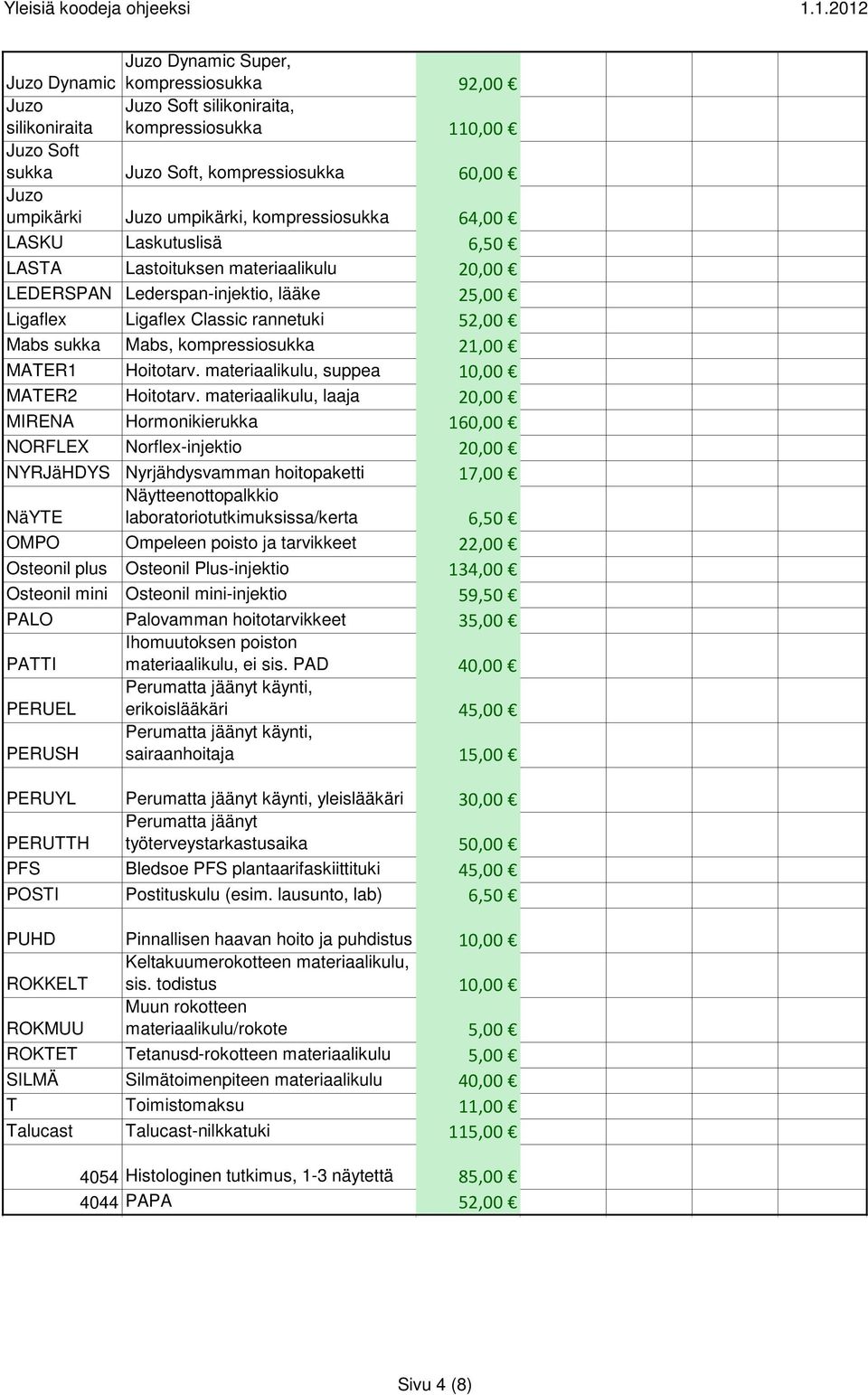 Yleisiä koodeja ohjeeksi 1.1.2012

| | | |
|---|---|---|
| Juzo Dynamic | Juzo Dynamic Super, kompressiosukka | 92,00 € |
| Juzo silikoniraita | Juzo Soft silikoniraita, kompressiosukka | 110,00 € |
| Juzo Soft sukka | Juzo Soft, kompressiosukka | 60,00 € |
| Juzo umpikärki | Juzo umpikärki, kompressiosukka | 64,00 € |
| LASKU | Laskutuslisä | 6,50 € |
| LASTA | Lastoituksen materiaalikulu | 20,00 € |
| LEDERSPAN | Lederspan-injektio, lääke | 25,00 € |
| Ligaflex | Ligaflex Classic rannetuki | 52,00 € |
| Mabs sukka | Mabs, kompressiosukka | 21,00 € |
| MATER1 | Hoitotarv. materiaalikulu, suppea | 10,00 € |
| MATER2 | Hoitotarv. materiaalikulu, laaja | 20,00 € |
| MIRENA | Hormonikierukka | 160,00 € |
| NORFLEX | Norflex-injektio | 20,00 € |
| NYRJäHDYS | Nyrjähdysvamman hoitopaketti | 17,00 € |
| NäYTE | Näytteenottopalkkio laboratoriotutkimuksissa/kerta | 6,50 € |
| OMPO | Ompeleen poisto ja tarvikkeet | 22,00 € |
| Osteonil plus | Osteonil Plus-injektio | 134,00 € |
| Osteonil mini | Osteonil mini-injektio | 59,50 € |
| PALO | Palovamman hoitotarvikkeet | 35,00 € |
| PATTI | Ihomuutoksen poiston materiaalikulu, ei sis. PAD | 40,00 € |
| PERUEL | Perumatta jäänyt käynti, erikoislääkäri | 45,00 € |
| PERUSH | Perumatta jäänyt käynti, sairaanhoitaja | 15,00 € |
| PERUYL | Perumatta jäänyt käynti, yleislääkäri | 30,00 € |
| PERUTTH | Perumatta jäänyt työterveystarkastusaika | 50,00 € |
| PFS | Bledsoe PFS plantaarifaskiittituki | 45,00 € |
| POSTI | Postituskulu (esim. lausunto, lab) | 6,50 € |
| PUHD | Pinnallisen haavan hoito ja puhdistus | 10,00 € |
| ROKKELT | Keltakuumerokotteen materiaalikulu, sis. todistus | 10,00 € |
| ROKMUU | Muun rokotteen materiaalikulu/rokote | 5,00 € |
| ROKTET | Tetanusd-rokotteen materiaalikulu | 5,00 € |
| SILMÄ | Silmätoimenpiteen materiaalikulu | 40,00 € |
| T | Toimistomaksu | 11,00 € |
| Talucast | Talucast-nilkkatuki | 115,00 € |
| 4054 | Histologinen tutkimus, 1-3 näytettä | 85,00 € |
| 4044 | PAPA | 52,00 € |

Sivu 4 (8)